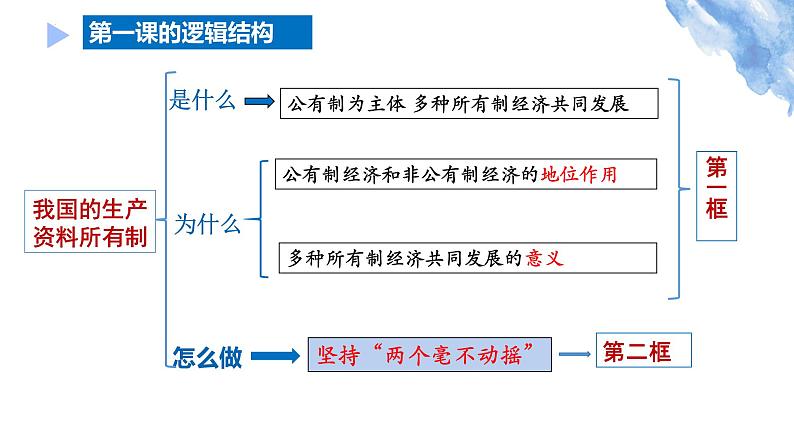 第一课的逻辑结构

我国的生产资料所有制

是什么

公有制为主体 多种所有制经济共同发展

为什么

公有制经济和非公有制经济的地位作用

多种所有制经济共同发展的意义

第一框

怎么做

坚持“两个毫不动摇”

第二框